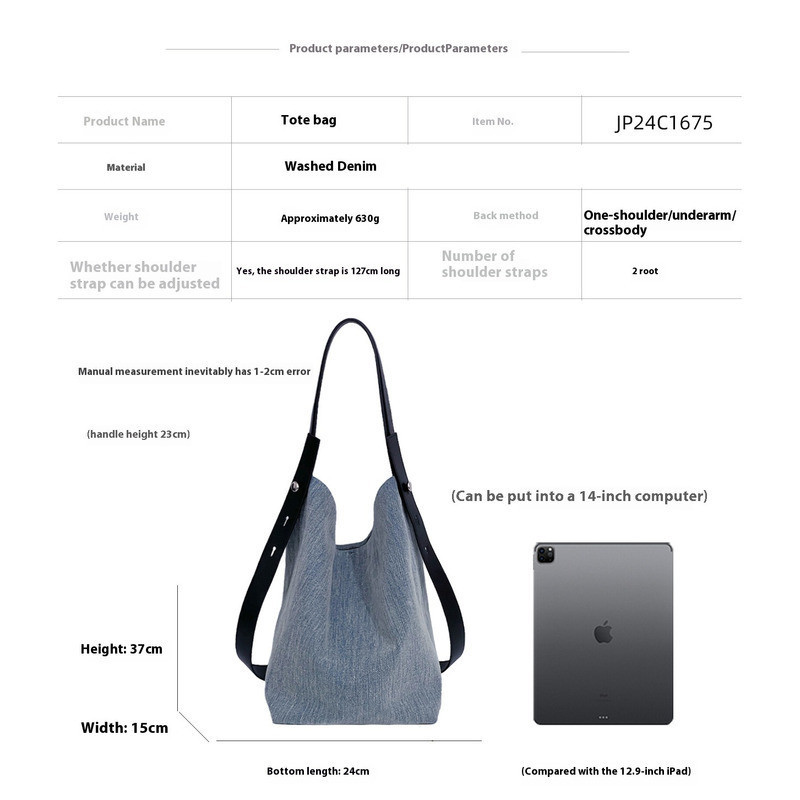 Product parameters/ProductParameters

| Product Name | Tote bag | Item No. | JP24C1675 |
|---|---|---|---|
| Material | Washed Denim | | |
| Weight | Approximately 630g | Back method | One-shoulder/underarm/crossbody |
| Whether shoulder strap can be adjusted | Yes, the shoulder strap is 127cm long | Number of shoulder straps | 2 root |

Manual measurement inevitably has 1-2cm error

(handle height 23cm)

(Can be put into a 14-inch computer)

Height: 37cm

Width: 15cm

Bottom length: 24cm

(Compared with the 12.9-inch iPad)